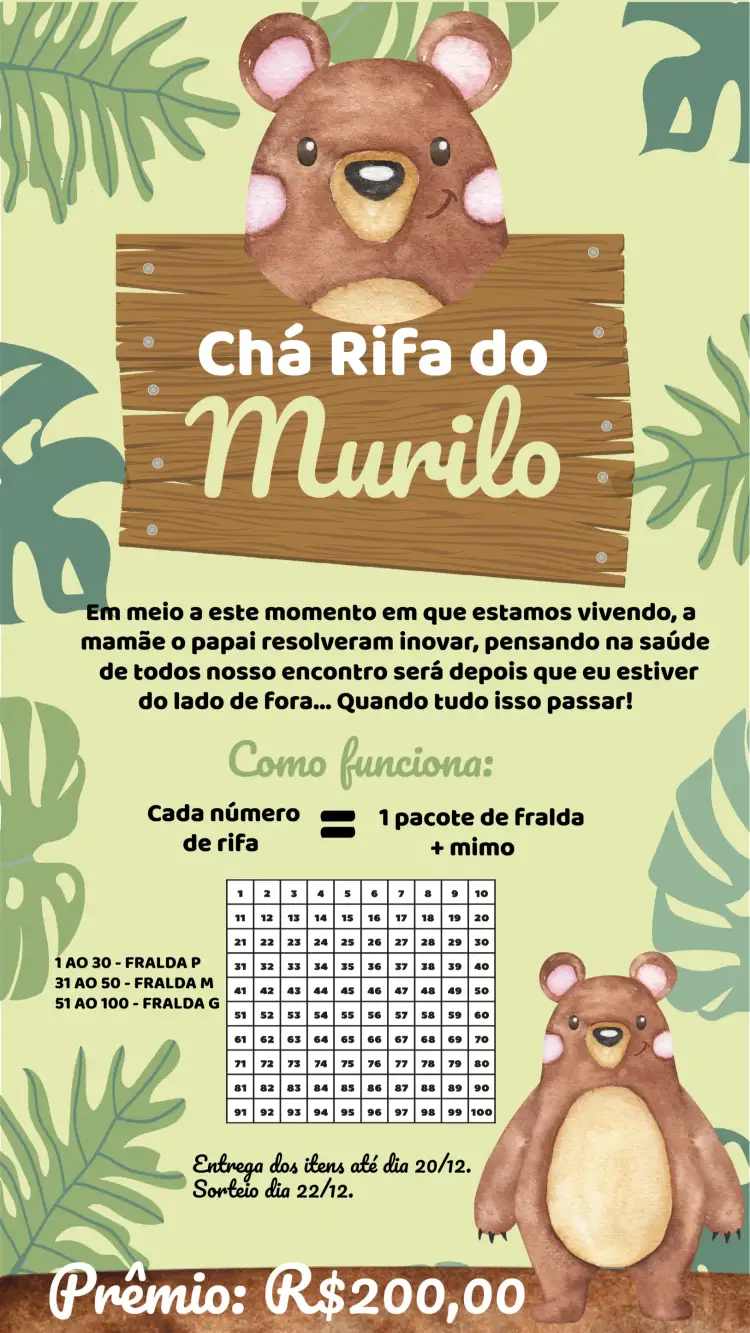 Chá Rifa do
Murilo

Em meio a este momento em que estamos vivendo, a mamãe o papai resolveram inovar, pensando na saúde de todos nosso encontro será depois que eu estiver do lado de fora... Quando tudo isso passar!

Como funciona:

Cada número de rifa = 1 pacote de fralda + mimo

1 AO 30 - FRALDA P
31 AO 50 - FRALDA M
51 AO 100 - FRALDA G

| 1 | 2 | 3 | 4 | 5 | 6 | 7 | 8 | 9 | 10 |
|---|---|---|---|---|---|---|---|---|---|
| 11 | 12 | 13 | 14 | 15 | 16 | 17 | 18 | 19 | 20 |
| 21 | 22 | 23 | 24 | 25 | 26 | 27 | 28 | 29 | 30 |
| 31 | 32 | 33 | 34 | 35 | 36 | 37 | 38 | 39 | 40 |
| 41 | 42 | 43 | 44 | 45 | 46 | 47 | 48 | 49 | 50 |
| 51 | 52 | 53 | 54 | 55 | 56 | 57 | 58 | 59 | 60 |
| 61 | 62 | 63 | 64 | 65 | 66 | 67 | 68 | 69 | 70 |
| 71 | 72 | 73 | 74 | 75 | 76 | 77 | 78 | 79 | 80 |
| 81 | 82 | 83 | 84 | 85 | 86 | 87 | 88 | 89 | 90 |
| 91 | 92 | 93 | 94 | 95 | 96 | 97 | 98 | 99 | 100 |

Entrega dos itens até dia 20/12.
Sorteio dia 22/12.

Prêmio: R$200,00